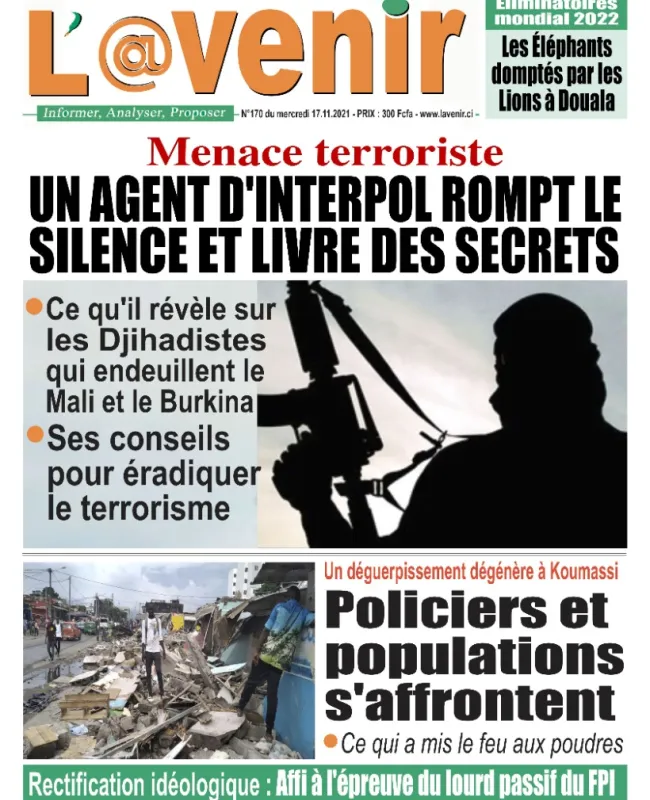 L'@venir

Informer, Analyser, Proposer

N°170 du mercredi 17.11.2021 - PRIX : 300 Fcfa - www.lavenir.ci

Eliminatoires mondial 2022
Les Éléphants domptés par les Lions à Douala

Menace terroriste
UN AGENT D'INTERPOL ROMPT LE SILENCE ET LIVRE DES SECRETS

Ce qu'il révèle sur les Djihadistes qui endeuillent le Mali et le Burkina

Ses conseils pour éradiquer le terrorisme

Un déguerpissement dégénère à Koumassi
Policiers et populations s'affrontent

Ce qui a mis le feu aux poudres

Rectification idéologique : Affi à l'épreuve du lourd passif du FPI